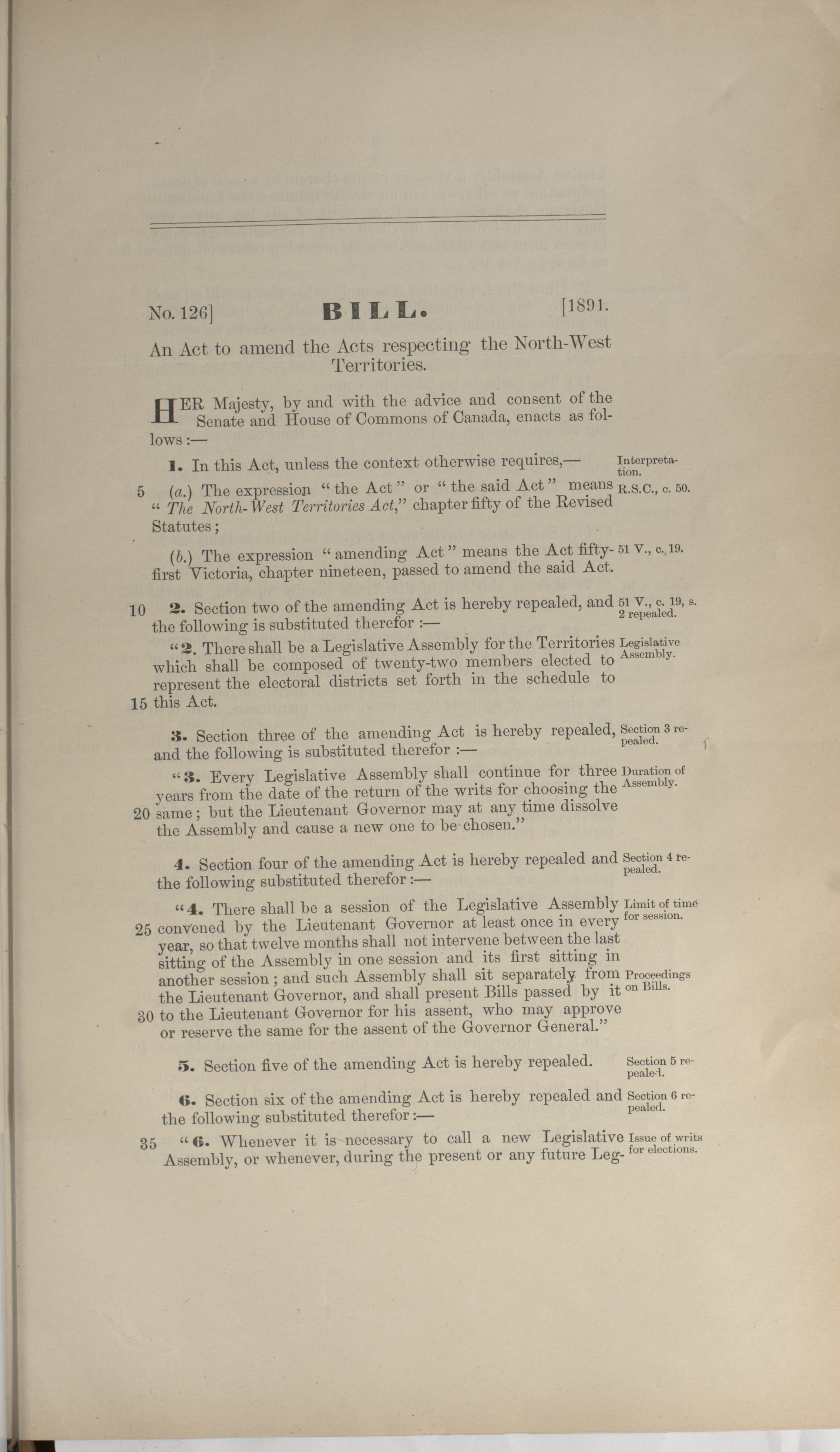 No. 126]

BILL.

[1891.

An Act to amend the Acts respecting the North-West Territories.

HER Majesty, by and with the advice and consent of the Senate and House of Commons of Canada, enacts as follows:—

1. In this Act, unless the context otherwise requires,—

Interpretation.

5 (a.) The expression "the Act" or "the said Act" means "The North-West Territories Act," chapter fifty of the Revised Statutes;

R.S.C., c. 50.

(b.) The expression "amending Act" means the Act fifty-first Victoria, chapter nineteen, passed to amend the said Act.

51 V., c. 19.

10 2. Section two of the amending Act is hereby repealed, and the following is substituted therefor:—

51 V., c. 19, s. 2 repealed.

"2. There shall be a Legislative Assembly for the Territories which shall be composed of twenty-two members elected to represent the electoral districts set forth in the schedule to 15 this Act.

Legislative Assembly.

3. Section three of the amending Act is hereby repealed, and the following is substituted therefor:—

Section 3 repealed.

"3. Every Legislative Assembly shall continue for three years from the date of the return of the writs for choosing the 20 same; but the Lieutenant Governor may at any time dissolve the Assembly and cause a new one to be chosen."

Duration of Assembly.

4. Section four of the amending Act is hereby repealed and the following substituted therefor:—

Section 4 repealed.

"4. There shall be a session of the Legislative Assembly 25 convened by the Lieutenant Governor at least once in every year, so that twelve months shall not intervene between the last sitting of the Assembly in one session and its first sitting in another session; and such Assembly shall sit separately from the Lieutenant Governor, and shall present Bills passed by it 30 to the Lieutenant Governor for his assent, who may approve or reserve the same for the assent of the Governor General."

Limit of time for session.

Proceedings on Bills.

5. Section five of the amending Act is hereby repealed.

Section 5 repealed.

6. Section six of the amending Act is hereby repealed and the following substituted therefor:—

Section 6 repealed.

35 "6. Whenever it is necessary to call a new Legislative Assembly, or whenever, during the present or any future Leg-

Issue of writs for elections.